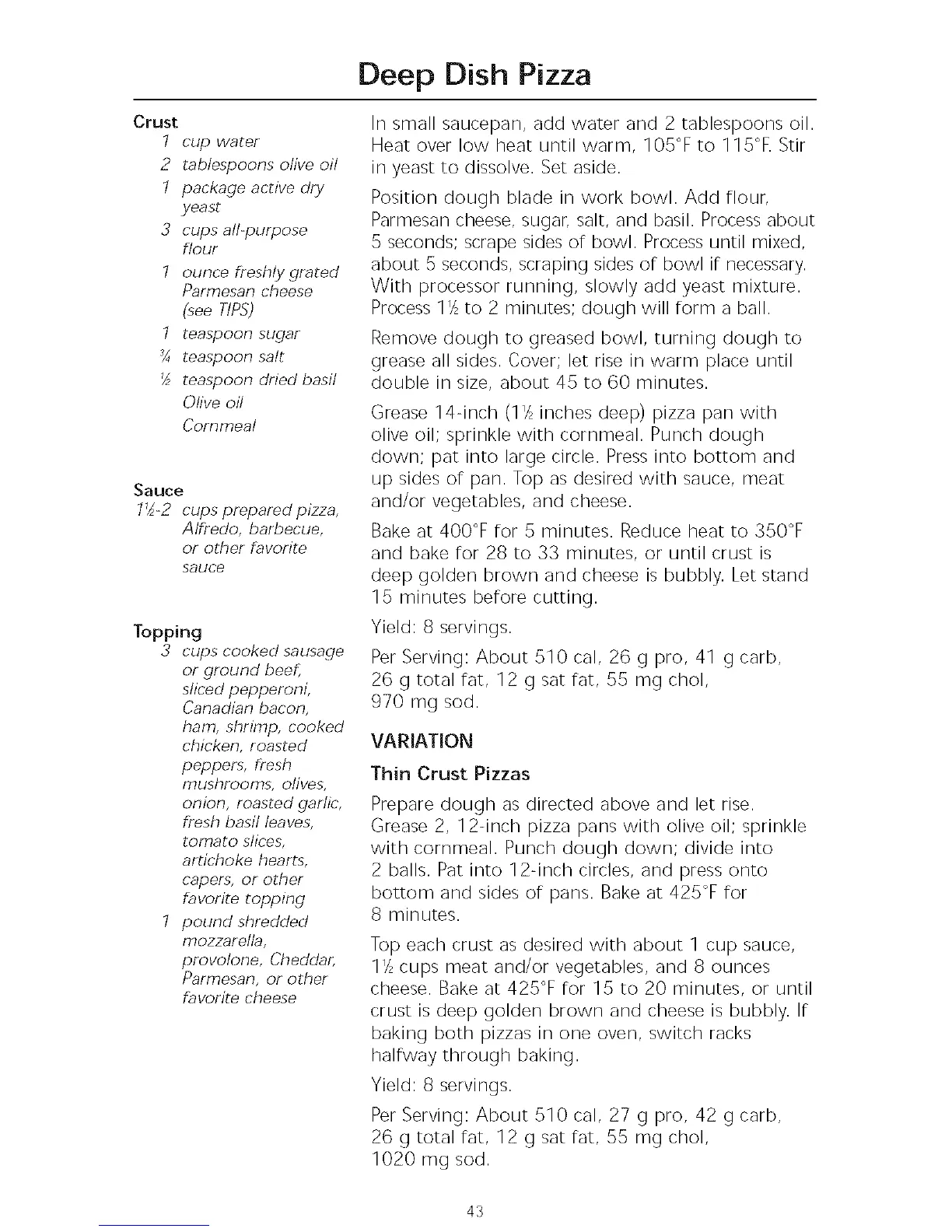 Deep Dish Pizza

Crust
1 cup water
2 tablespoons olive oil
1 package active dry yeast
3 cups all-purpose flour
1 ounce freshly grated Parmesan cheese (see TIPS)
1 teaspoon sugar
¾ teaspoon salt
½ teaspoon dried basil
Olive oil
Cornmeal

Sauce
1½-2 cups prepared pizza, Alfredo, barbecue, or other favorite sauce

Topping
3 cups cooked sausage or ground beef, sliced pepperoni, Canadian bacon, ham, shrimp, cooked chicken, roasted peppers, fresh mushrooms, olives, onion, roasted garlic, fresh basil leaves, tomato slices, artichoke hearts, capers, or other favorite topping
1 pound shredded mozzarella, provolone, Cheddar, Parmesan, or other favorite cheese

In small saucepan, add water and 2 tablespoons oil. Heat over low heat until warm, 105°F to 115°F. Stir in yeast to dissolve. Set aside.

Position dough blade in work bowl. Add flour, Parmesan cheese, sugar, salt, and basil. Process about 5 seconds; scrape sides of bowl. Process until mixed, about 5 seconds, scraping sides of bowl if necessary. With processor running, slowly add yeast mixture. Process 1½ to 2 minutes; dough will form a ball.

Remove dough to greased bowl, turning dough to grease all sides. Cover; let rise in warm place until double in size, about 45 to 60 minutes.

Grease 14-inch (1½ inches deep) pizza pan with olive oil; sprinkle with cornmeal. Punch dough down; pat into large circle. Press into bottom and up sides of pan. Top as desired with sauce, meat and/or vegetables, and cheese.

Bake at 400°F for 5 minutes. Reduce heat to 350°F and bake for 28 to 33 minutes, or until crust is deep golden brown and cheese is bubbly. Let stand 15 minutes before cutting.

Yield: 8 servings.

Per Serving: About 510 cal, 26 g pro, 41 g carb, 26 g total fat, 12 g sat fat, 55 mg chol, 970 mg sod.

VARIATION

Thin Crust Pizzas

Prepare dough as directed above and let rise. Grease 2, 12-inch pizza pans with olive oil; sprinkle with cornmeal. Punch dough down; divide into 2 balls. Pat into 12-inch circles, and press onto bottom and sides of pans. Bake at 425°F for 8 minutes.

Top each crust as desired with about 1 cup sauce, 1½ cups meat and/or vegetables, and 8 ounces cheese. Bake at 425°F for 15 to 20 minutes, or until crust is deep golden brown and cheese is bubbly. If baking both pizzas in one oven, switch racks halfway through baking.

Yield: 8 servings.

Per Serving: About 510 cal, 27 g pro, 42 g carb, 26 g total fat, 12 g sat fat, 55 mg chol, 1020 mg sod.

43